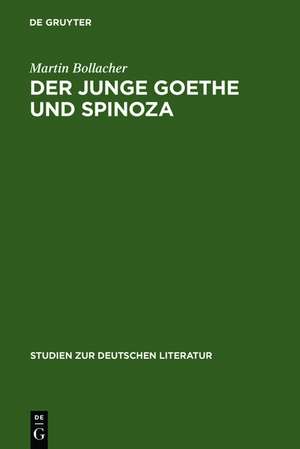 DE GRUYTER

Martin Bollacher

DER JUNGE GOETHE UND SPINOZA

STUDIEN ZUR DEUTSCHEN LITERATUR

DE G